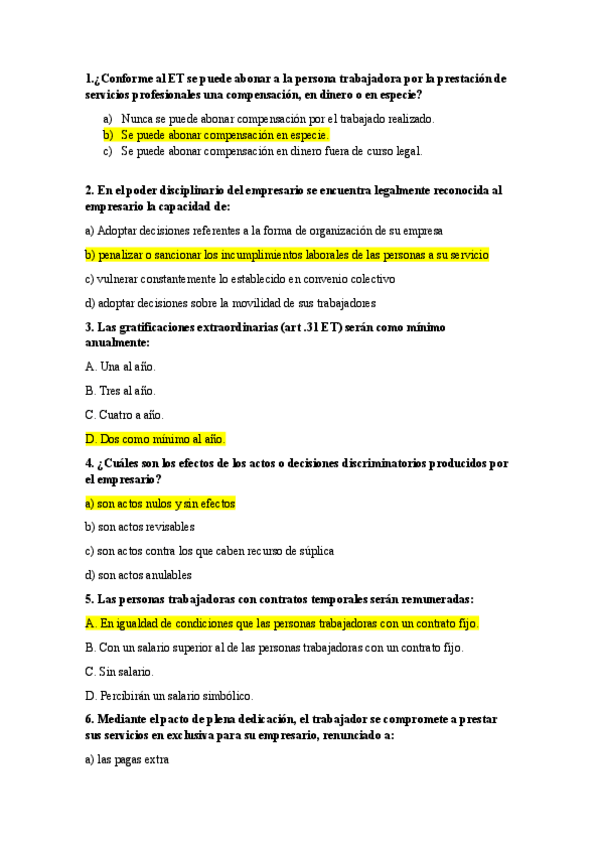 1.¿Conforme al ET se puede abonar a la persona trabajadora por la prestación de servicios profesionales una compensación, en dinero o en especie?

a) Nunca se puede abonar compensación por el trabajado realizado.
b) Se puede abonar compensación en especie.
c) Se puede abonar compensación en dinero fuera de curso legal.

2. En el poder disciplinario del empresario se encuentra legalmente reconocida al empresario la capacidad de:

a) Adoptar decisiones referentes a la forma de organización de su empresa

b) penalizar o sancionar los incumplimientos laborales de las personas a su servicio

c) vulnerar constantemente lo establecido en convenio colectivo

d) adoptar decisiones sobre la movilidad de sus trabajadores

3. Las gratificaciones extraordinarias (art .31 ET) serán como mínimo anualmente:

A. Una al año.

B. Tres al año.

C. Cuatro a año.

D. Dos como mínimo al año.

4. ¿Cuáles son los efectos de los actos o decisiones discriminatorios producidos por el empresario?

a) son actos nulos y sin efectos

b) son actos revisables

c) son actos contra los que caben recurso de súplica

d) son actos anulables

5. Las personas trabajadoras con contratos temporales serán remuneradas:

A. En igualdad de condiciones que las personas trabajadoras con un contrato fijo.

B. Con un salario superior al de las personas trabajadoras con un contrato fijo.

C. Sin salario.

D. Percibirán un salario simbólico.

6. Mediante el pacto de plena dedicación, el trabajador se compromete a prestar sus servicios en exclusiva para su empresario, renunciado a:

a) las pagas extra